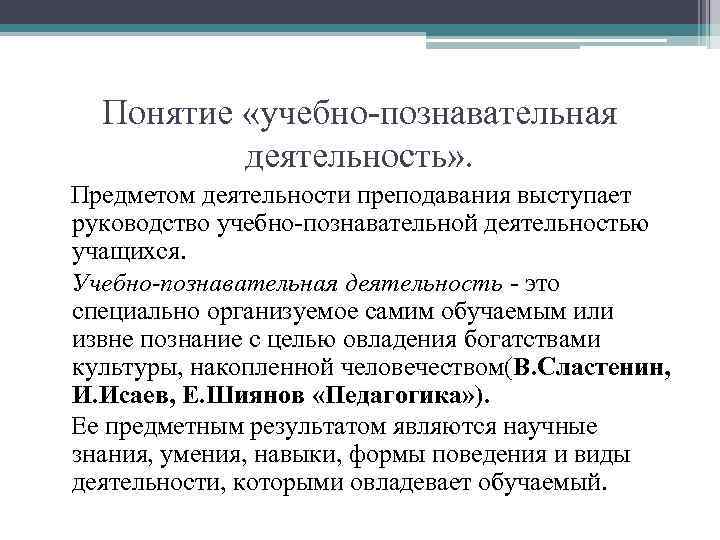 Понятие «учебно-познавательная деятельность».

Предметом деятельности преподавания выступает руководство учебно-познавательной деятельностью учащихся.

Учебно-познавательная деятельность - это специально организуемое самим обучаемым или извне познание с целью овладения богатствами культуры, накопленной человечеством(В.Сластенин, И.Исаев, Е.Шиянов «Педагогика»).

Ее предметным результатом являются научные знания, умения, навыки, формы поведения и виды деятельности, которыми овладевает обучаемый.